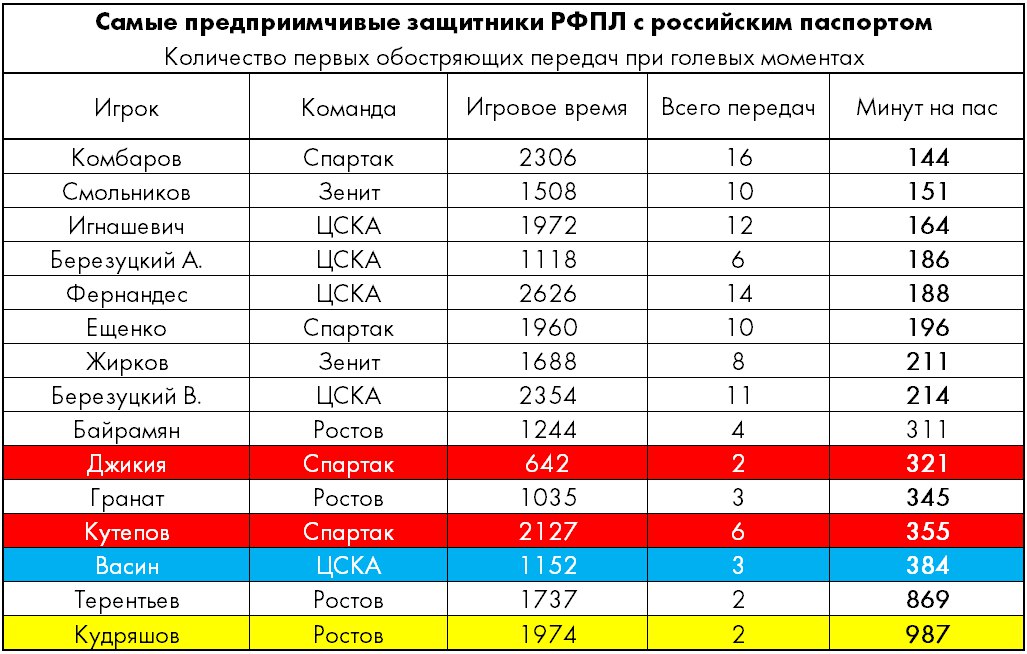 Самые предприимчивые защитники РФПЛ с российским паспортом
Количество первых обостряющих передач при голевых моментах

| Игрок | Команда | Игровое время | Всего передач | Минут на пас |
|---|---|---|---|---|
| Комбаров | Спартак | 2306 | 16 | 144 |
| Смольников | Зенит | 1508 | 10 | 151 |
| Игнашевич | ЦСКА | 1972 | 12 | 164 |
| Березуцкий А. | ЦСКА | 1118 | 6 | 186 |
| Фернандес | ЦСКА | 2626 | 14 | 188 |
| Ещенко | Спартак | 1960 | 10 | 196 |
| Жирков | Зенит | 1688 | 8 | 211 |
| Березуцкий В. | ЦСКА | 2354 | 11 | 214 |
| Байрамян | Ростов | 1244 | 4 | 311 |
| Джикия | Спартак | 642 | 2 | 321 |
| Гранат | Ростов | 1035 | 3 | 345 |
| Кутепов | Спартак | 2127 | 6 | 355 |
| Васин | ЦСКА | 1152 | 3 | 384 |
| Терентьев | Ростов | 1737 | 2 | 869 |
| Кудряшов | Ростов | 1974 | 2 | 987 |